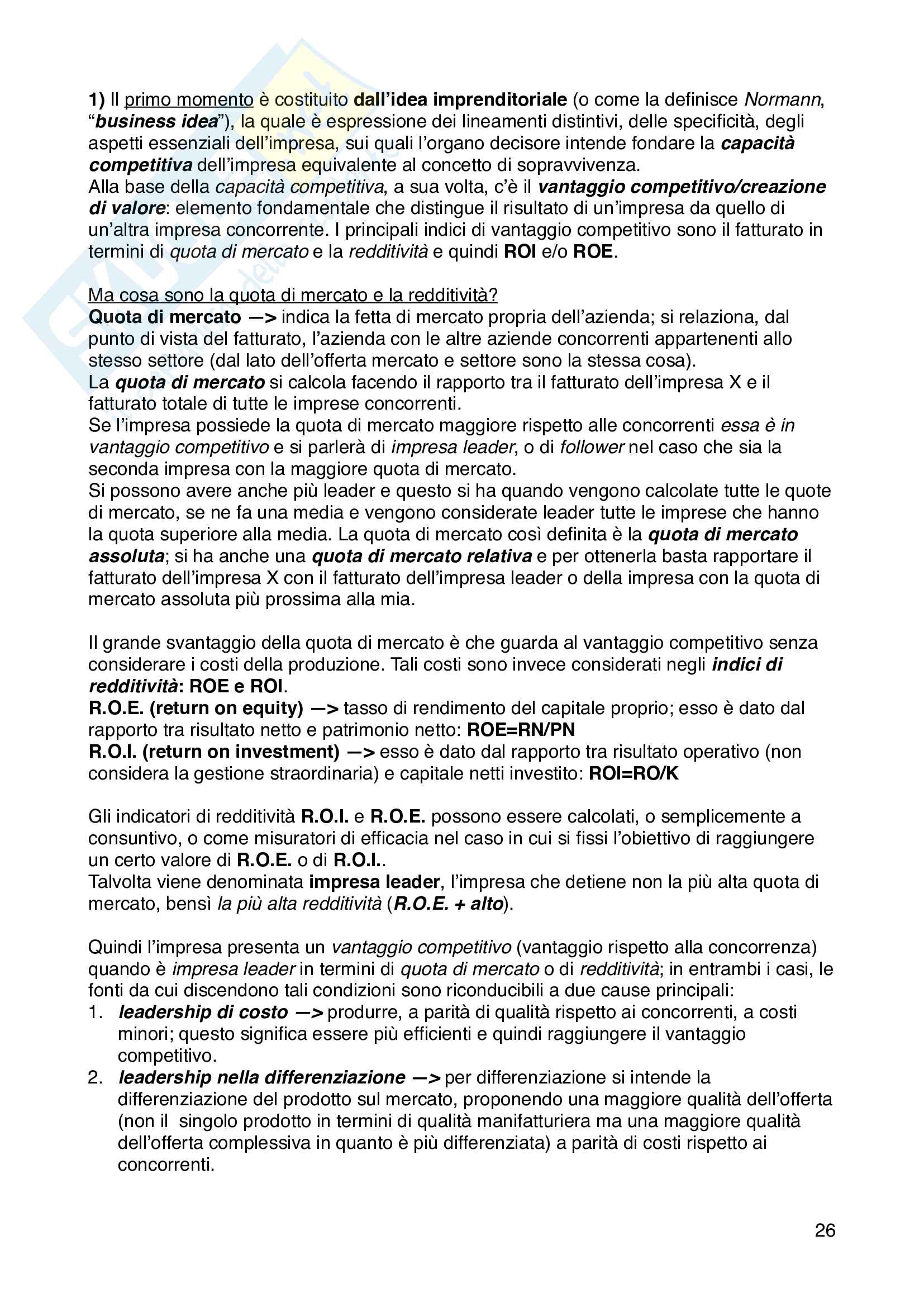 1) Il primo momento è costituito dall'idea imprenditoriale (o come la definisce Normann, "business idea"), la quale è espressione dei lineamenti distintivi, delle specificità, degli aspetti essenziali dell'impresa, sui quali l'organo decisore intende fondare la capacità competitiva dell'impresa equivalente al concetto di sopravvivenza.
Alla base della capacità competitiva, a sua volta, c'è il vantaggio competitivo/creazione di valore: elemento fondamentale che distingue il risultato di un'impresa da quello di un'altra impresa concorrente. I principali indici di vantaggio competitivo sono il fatturato in termini di quota di mercato e la redditività e quindi ROI e/o ROE.

Ma cosa sono la quota di mercato e la redditività?
Quota di mercato —> indica la fetta di mercato propria dell'azienda; si relaziona, dal punto di vista del fatturato, l'azienda con le altre aziende concorrenti appartenenti allo stesso settore (dal lato dell'offerta mercato e settore sono la stessa cosa).
La quota di mercato si calcola facendo il rapporto tra il fatturato dell'impresa X e il fatturato totale di tutte le imprese concorrenti.
Se l'impresa possiede la quota di mercato maggiore rispetto alle concorrenti essa è in vantaggio competitivo e si parlerà di impresa leader, o di follower nel caso che sia la seconda impresa con la maggiore quota di mercato.
Si possono avere anche più leader e questo si ha quando vengono calcolate tutte le quote di mercato, se ne fa una media e vengono considerate leader tutte le imprese che hanno la quota superiore alla media. La quota di mercato così definita è la quota di mercato assoluta; si ha anche una quota di mercato relativa e per ottenerla basta rapportare il fatturato dell'impresa X con il fatturato dell'impresa leader o della impresa con la quota di mercato assoluta più prossima alla mia.

Il grande svantaggio della quota di mercato è che guarda al vantaggio competitivo senza considerare i costi della produzione. Tali costi sono invece considerati negli indici di redditività: ROE e ROI.
R.O.E. (return on equity) —> tasso di rendimento del capitale proprio; esso è dato dal rapporto tra risultato netto e patrimonio netto: ROE=RN/PN
R.O.I. (return on investment) —> esso è dato dal rapporto tra risultato operativo (non considera la gestione straordinaria) e capitale netti investito: ROI=RO/K

Gli indicatori di redditività R.O.I. e R.O.E. possono essere calcolati, o semplicemente a consuntivo, o come misuratori di efficacia nel caso in cui si fissi l'obiettivo di raggiungere un certo valore di R.O.E. o di R.O.I..
Talvolta viene denominata impresa leader, l'impresa che detiene non la più alta quota di mercato, bensì la più alta redditività (R.O.E. + alto).

Quindi l'impresa presenta un vantaggio competitivo (vantaggio rispetto alla concorrenza) quando è impresa leader in termini di quota di mercato o di redditività; in entrambi i casi, le fonti da cui discendono tali condizioni sono riconducibili a due cause principali:
1. leadership di costo —> produrre, a parità di qualità rispetto ai concorrenti, a costi minori; questo significa essere più efficienti e quindi raggiungere il vantaggio competitivo.
2. leadership nella differenziazione —> per differenziazione si intende la differenziazione del prodotto sul mercato, proponendo una maggiore qualità dell'offerta (non il singolo prodotto in termini di qualità manifatturiera ma una maggiore qualità dell'offerta complessiva in quanto è più differenziata) a parità di costi rispetto ai concorrenti.

26